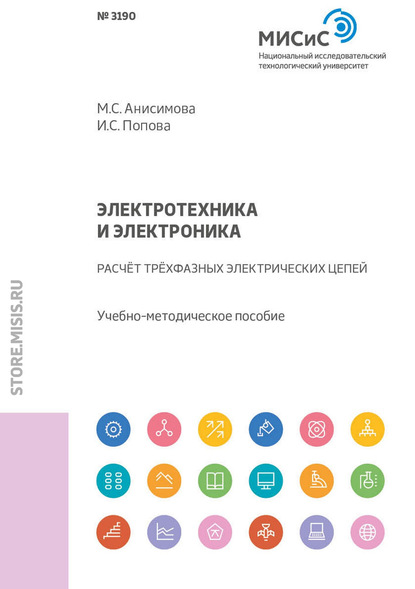 № 3190

МИСиС
Национальный исследовательский технологический университет

М.С. Анисимова
И.С. Попова

ЭЛЕКТРОТЕХНИКА И ЭЛЕКТРОНИКА

РАСЧЁТ ТРЁХФАЗНЫХ ЭЛЕКТРИЧЕСКИХ ЦЕПЕЙ

Учебно-методическое пособие

STORE.MISIS.RU